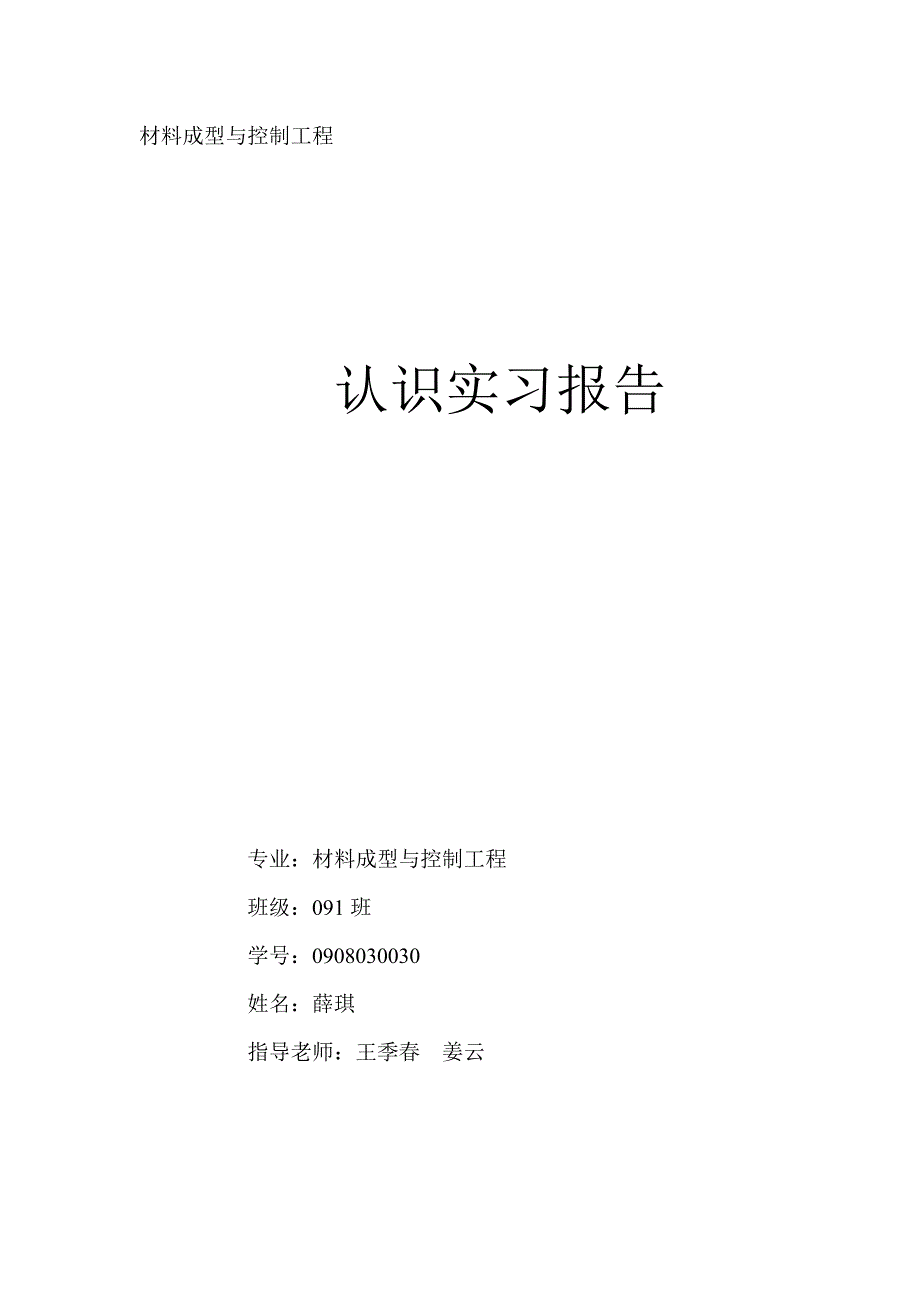 材料成型与控制工程

认识实习报告

专业：材料成型与控制工程

班级：091 班

学号：0908030030

姓名：薛琪

指导老师：王季春　姜云